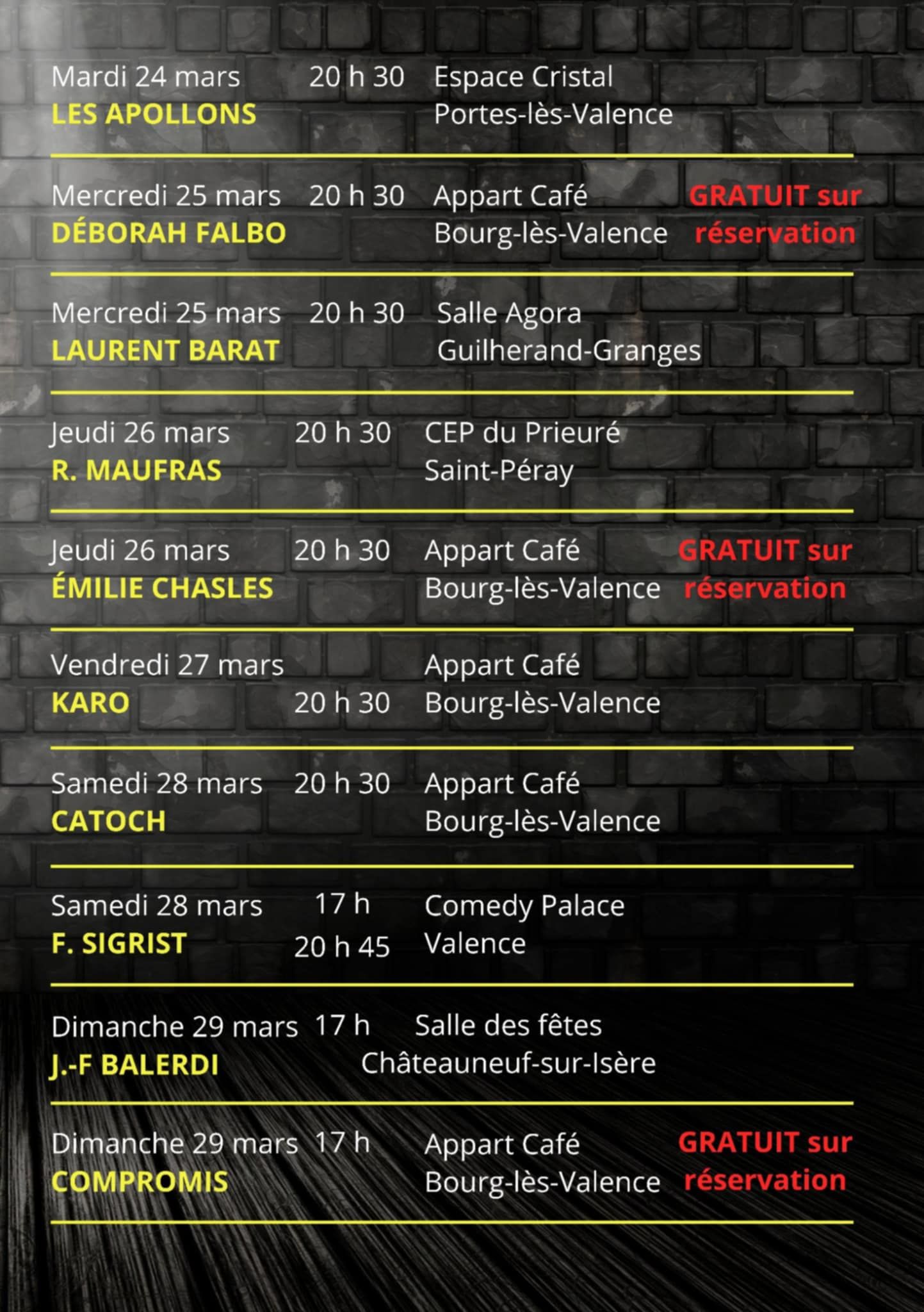 Mardi 24 mars 20 h 30 Espace Cristal
LES APOLLONS Portes-lès-Valence

Mercredi 25 mars 20 h 30 Appart Café GRATUIT sur
DÉBORAH FALBO Bourg-lès-Valence réservation

Mercredi 25 mars 20 h 30 Salle Agora
LAURENT BARAT Guilherand-Granges

Jeudi 26 mars 20 h 30 CEP du Prieuré
R. MAUFRAS Saint-Péray

Jeudi 26 mars 20 h 30 Appart Café GRATUIT sur
ÉMILIE CHASLES Bourg-lès-Valence réservation

Vendredi 27 mars Appart Café
KARO 20 h 30 Bourg-lès-Valence

Samedi 28 mars 20 h 30 Appart Café
CATOCH Bourg-lès-Valence

Samedi 28 mars 17 h Comedy Palace
F. SIGRIST 20 h 45 Valence

Dimanche 29 mars 17 h Salle des fêtes
J.-F BALERDI Châteauneuf-sur-Isère

Dimanche 29 mars 17 h Appart Café GRATUIT sur
COMPROMIS Bourg-lès-Valence réservation